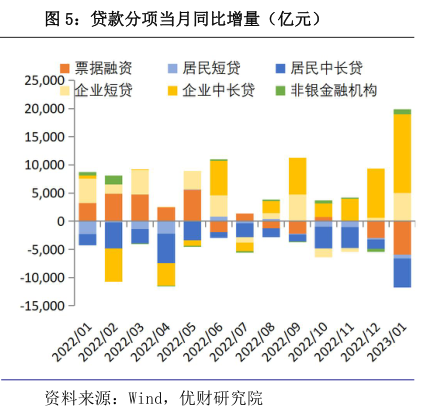 图 5：贷款分项当月同比增量（亿元）

票据融资
居民短贷
居民中长贷
企业短贷
企业中长贷
非银金融机构

25,000
20,000
15,000
10,000
5,000
0
-5,000
-10,000
-15,000

2022/01
2022/02
2022/03
2022/04
2022/05
2022/06
2022/07
2022/08
2022/09
2022/10
2022/11
2022/12
2023/01

资料来源：Wind，优财研究院